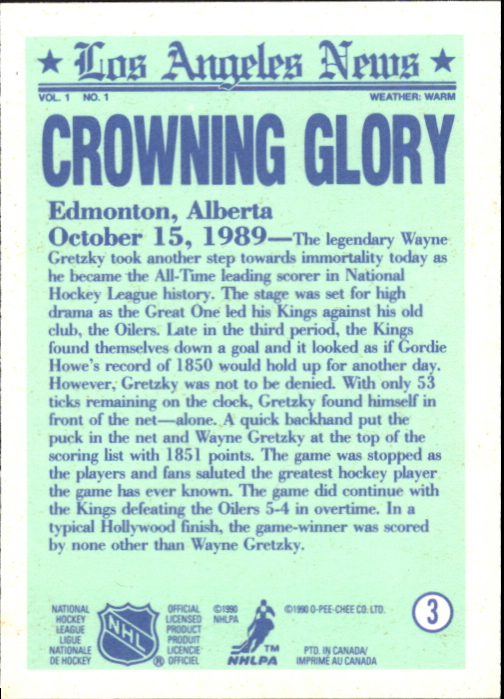 ★ Los Angeles News ★

VOL. 1 NO. 1

WEATHER: WARM

CROWNING GLORY

Edmonton, Alberta
October 15, 1989—The legendary Wayne Gretzky took another step towards immortality today as he became the All-Time leading scorer in National Hockey League history. The stage was set for high drama as the Great One led his Kings against his old club, the Oilers. Late in the third period, the Kings found themselves down a goal and it looked as if Gordie Howe's record of 1850 would hold up for another day. However, Gretzky was not to be denied. With only 53 ticks remaining on the clock, Gretzky found himself in front of the net—alone. A quick backhand put the puck in the net and Wayne Gretzky at the top of the scoring list with 1851 points. The game was stopped as the players and fans saluted the greatest hockey player the game has ever known. The game did continue with the Kings defeating the Oilers 5-4 in overtime. In a typical Hollywood finish, the game-winner was scored by none other than Wayne Gretzky.

NATIONAL HOCKEY LEAGUE LIGUE NATIONALE DE HOCKEY

NHL ®

OFFICIAL LICENSED PRODUCT PRODUIT LICENCIE OFFICIEL

©1990 NHLPA

TM NHLPA

©1990 O-PEE-CHEE CO. LTD.

PTD. IN CANADA/ IMPRIMÉ AU CANADA

3